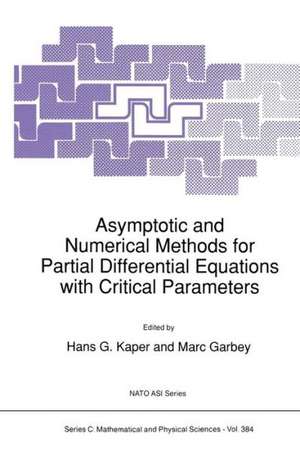 Asymptotic and Numerical Methods for Partial Differential Equations with Critical Parameters

Edited by

Hans G. Kaper and Marc Garbey

NATO ASI Series

Series C: Mathematical and Physical Sciences - Vol. 384